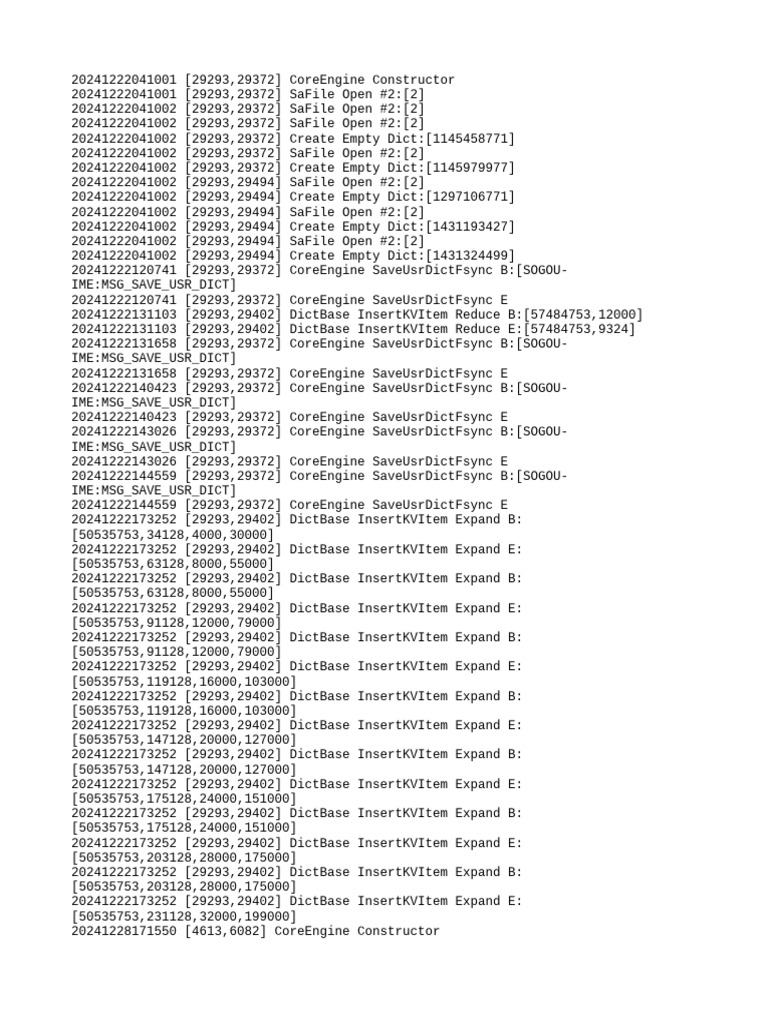 20241222041001 [29293,29372] CoreEngine Constructor
20241222041001 [29293,29372] SaFile Open #2:[2]
20241222041002 [29293,29372] SaFile Open #2:[2]
20241222041002 [29293,29372] SaFile Open #2:[2]
20241222041002 [29293,29372] Create Empty Dict:[1145458771]
20241222041002 [29293,29372] SaFile Open #2:[2]
20241222041002 [29293,29372] Create Empty Dict:[1145979977]
20241222041002 [29293,29494] SaFile Open #2:[2]
20241222041002 [29293,29494] Create Empty Dict:[1297106771]
20241222041002 [29293,29494] SaFile Open #2:[2]
20241222041002 [29293,29494] Create Empty Dict:[1431193427]
20241222041002 [29293,29494] SaFile Open #2:[2]
20241222041002 [29293,29494] Create Empty Dict:[1431324499]
20241222120741 [29293,29372] CoreEngine SaveUsrDictFsync B:[SOGOU-IME:MSG_SAVE_USR_DICT]
20241222120741 [29293,29372] CoreEngine SaveUsrDictFsync E
20241222131103 [29293,29402] DictBase InsertKVItem Reduce B:[57484753,12000]
20241222131103 [29293,29402] DictBase InsertKVItem Reduce E:[57484753,9324]
20241222131658 [29293,29372] CoreEngine SaveUsrDictFsync B:[SOGOU-IME:MSG_SAVE_USR_DICT]
20241222131658 [29293,29372] CoreEngine SaveUsrDictFsync E
20241222140423 [29293,29372] CoreEngine SaveUsrDictFsync B:[SOGOU-IME:MSG_SAVE_USR_DICT]
20241222140423 [29293,29372] CoreEngine SaveUsrDictFsync E
20241222143026 [29293,29372] CoreEngine SaveUsrDictFsync B:[SOGOU-IME:MSG_SAVE_USR_DICT]
20241222143026 [29293,29372] CoreEngine SaveUsrDictFsync E
20241222144559 [29293,29372] CoreEngine SaveUsrDictFsync B:[SOGOU-IME:MSG_SAVE_USR_DICT]
20241222144559 [29293,29372] CoreEngine SaveUsrDictFsync E
20241222173252 [29293,29402] DictBase InsertKVItem Expand B:[50535753,34128,4000,30000]
20241222173252 [29293,29402] DictBase InsertKVItem Expand E:[50535753,63128,8000,55000]
20241222173252 [29293,29402] DictBase InsertKVItem Expand B:[50535753,63128,8000,55000]
20241222173252 [29293,29402] DictBase InsertKVItem Expand E:[50535753,91128,12000,79000]
20241222173252 [29293,29402] DictBase InsertKVItem Expand B:[50535753,91128,12000,79000]
20241222173252 [29293,29402] DictBase InsertKVItem Expand E:[50535753,119128,16000,103000]
20241222173252 [29293,29402] DictBase InsertKVItem Expand B:[50535753,119128,16000,103000]
20241222173252 [29293,29402] DictBase InsertKVItem Expand E:[50535753,147128,20000,127000]
20241222173252 [29293,29402] DictBase InsertKVItem Expand B:[50535753,147128,20000,127000]
20241222173252 [29293,29402] DictBase InsertKVItem Expand E:[50535753,175128,24000,151000]
20241222173252 [29293,29402] DictBase InsertKVItem Expand B:[50535753,175128,24000,151000]
20241222173252 [29293,29402] DictBase InsertKVItem Expand E:[50535753,203128,28000,175000]
20241222173252 [29293,29402] DictBase InsertKVItem Expand B:[50535753,203128,28000,175000]
20241222173252 [29293,29402] DictBase InsertKVItem Expand E:[50535753,231128,32000,199000]
20241228171550 [4613,6082] CoreEngine Constructor